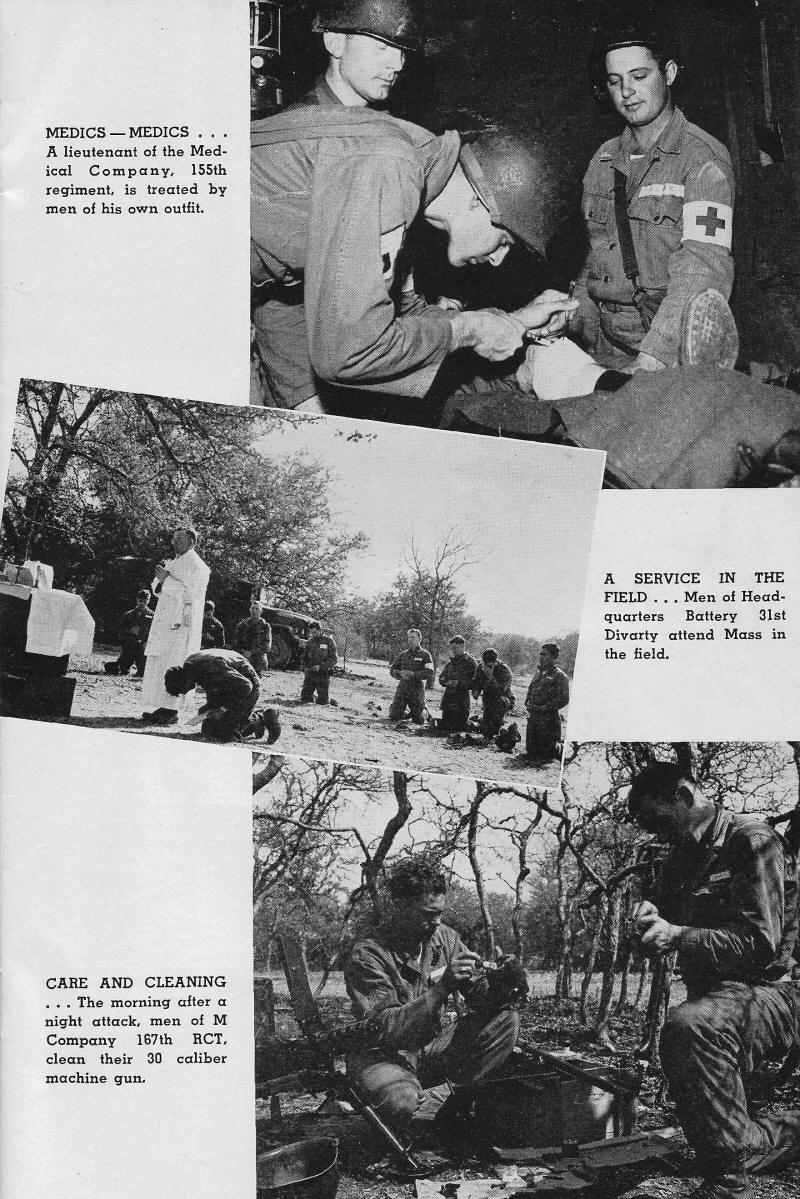 MEDICS — MEDICS . . . A lieutenant of the Medical Company, 155th regiment, is treated by men of his own outfit.

A SERVICE IN THE FIELD . . . Men of Headquarters Battery 31st Divarty attend Mass in the field.

CARE AND CLEANING . . . The morning after a night attack, men of M Company 167th RCT, clean their 30 caliber machine gun.